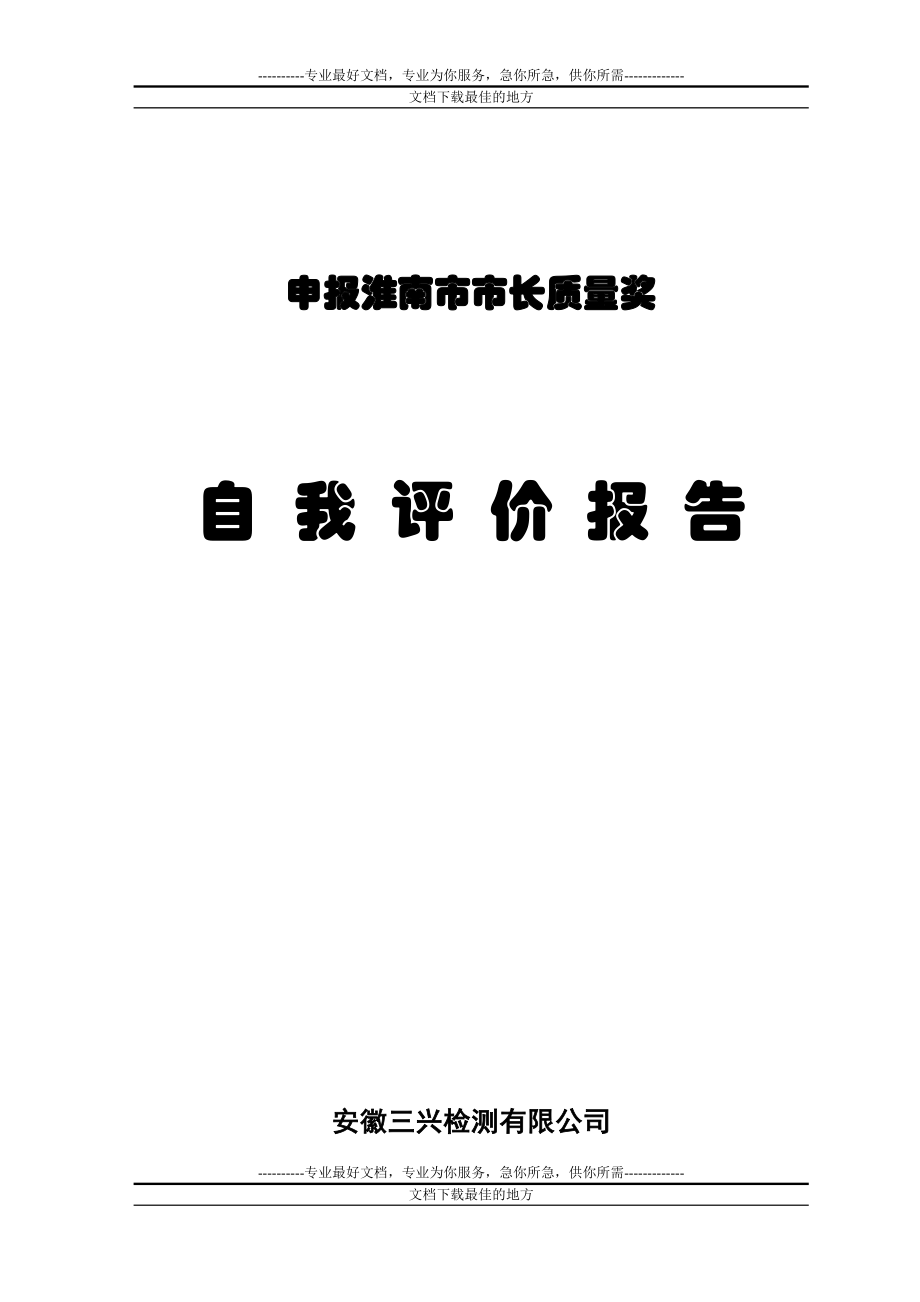 ----------专业最好文档，专业为你服务，急你所急，供你所需-------------
文档下载最佳的地方

申报淮南市市长质量奖

自 我 评 价 报 告

安徽三兴检测有限公司

----------专业最好文档，专业为你服务，急你所急，供你所需-------------
文档下载最佳的地方